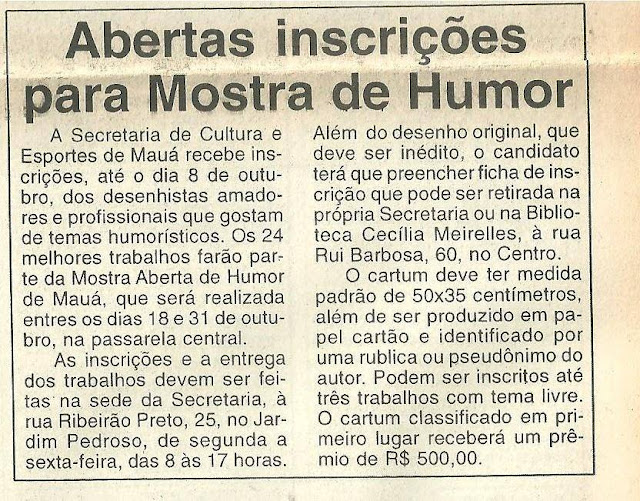 Abertas inscrições para Mostra de Humor

A Secretaria de Cultura e Esportes de Mauá recebe inscrições, até o dia 8 de outubro, dos desenhistas amadores e profissionais que gostam de temas humorísticos. Os 24 melhores trabalhos farão parte da Mostra Aberta de Humor de Mauá, que será realizada entres os dias 18 e 31 de outubro, na passarela central.

As inscrições e a entrega dos trabalhos devem ser feitas na sede da Secretaria, à rua Ribeirão Preto, 25, no Jardim Pedroso, de segunda a sexta-feira, das 8 às 17 horas. Além do desenho original, que deve ser inédito, o candidato terá que preencher ficha de inscrição que pode ser retirada na própria Secretaria ou na Biblioteca Cecília Meirelles, à rua Rui Barbosa, 60, no Centro.

O cartum deve ter medida padrão de 50x35 centímetros, além de ser produzido em papel cartão e identificado por uma rublica ou pseudônimo do autor. Podem ser inscritos até três trabalhos com tema livre. O cartum classificado em primeiro lugar receberá um prêmio de R$ 500,00.